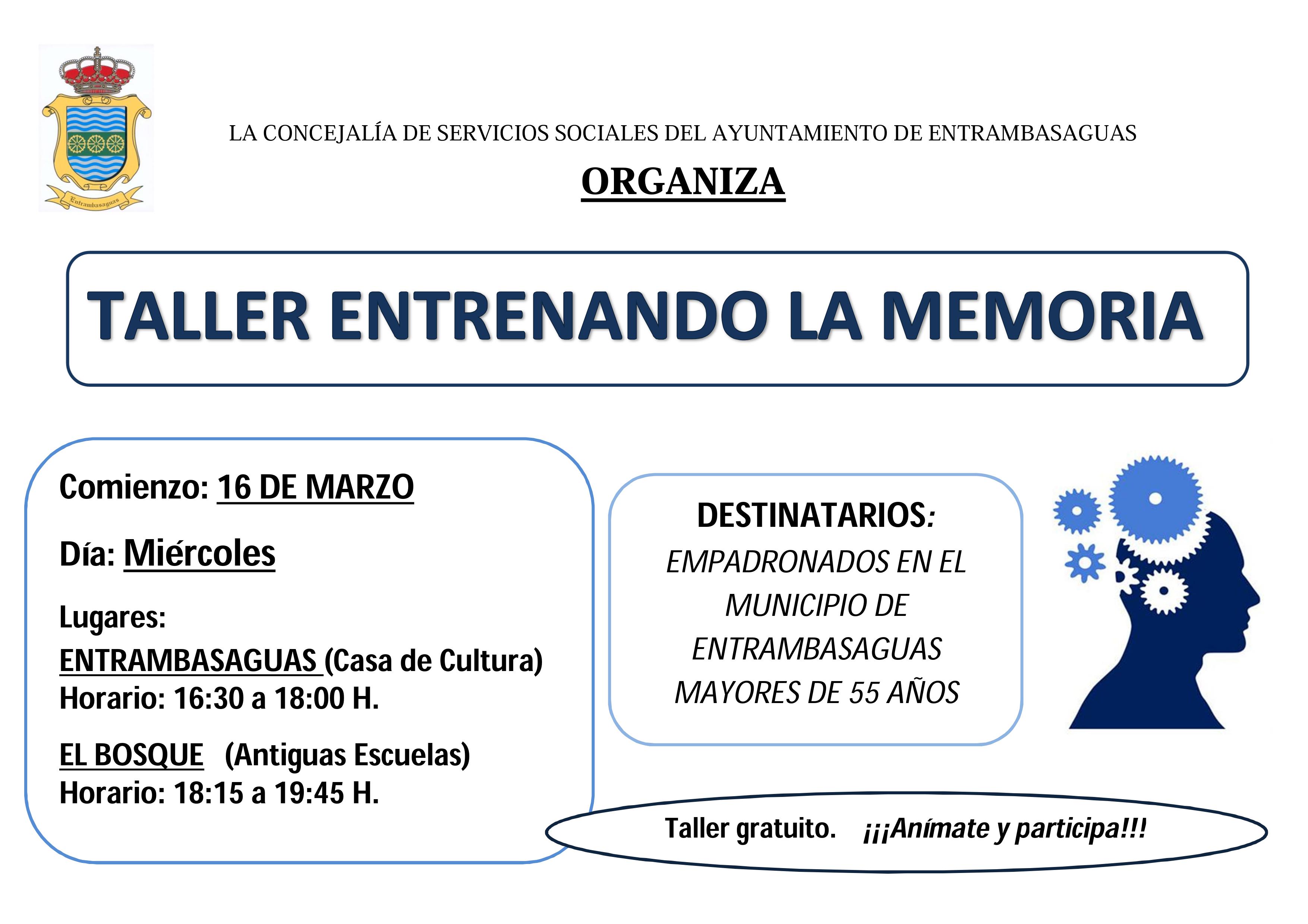 Entrambasaguas

LA CONCEJALÍA DE SERVICIOS SOCIALES DEL AYUNTAMIENTO DE ENTRAMBASAGUAS

ORGANIZA

TALLER ENTRENANDO LA MEMORIA

Comienzo: 16 DE MARZO

Día: Miércoles

Lugares:

ENTRAMBASAGUAS (Casa de Cultura)
Horario: 16:30 a 18:00 H.

EL BOSQUE (Antiguas Escuelas)
Horario: 18:15 a 19:45 H.

DESTINATARIOS:
EMPADRONADOS EN EL MUNICIPIO DE ENTRAMBASAGUAS MAYORES DE 55 AÑOS

Taller gratuito. ¡¡¡Anímate y participa!!!